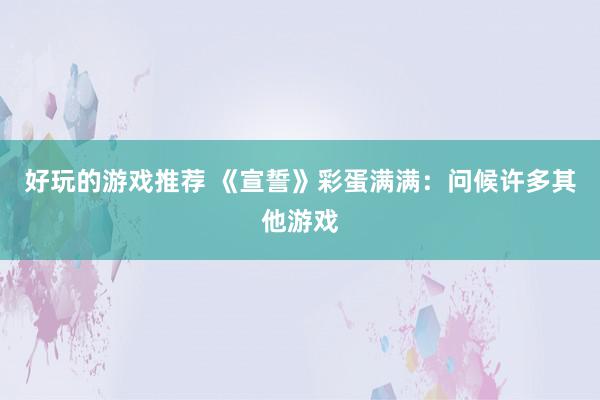 好玩的游戏推荐 《宣誓》彩蛋满满：问候许多其他游戏